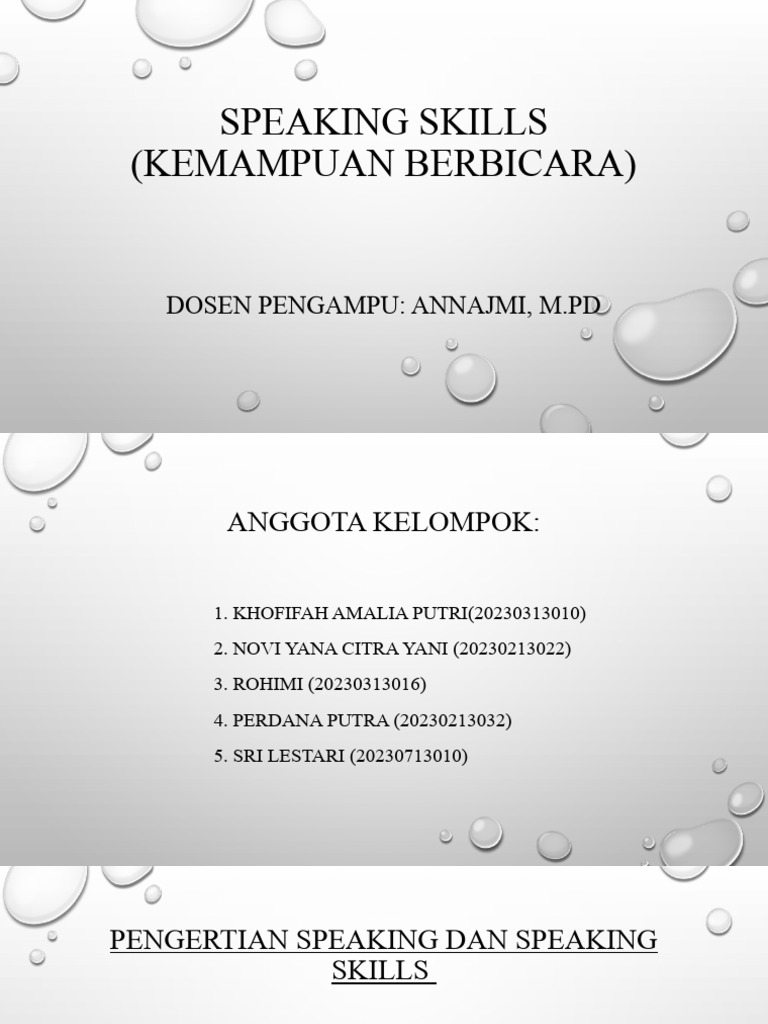 SPEAKING SKILLS
(KEMAMPUAN BERBICARA)

DOSEN PENGAMPU: ANNAJMI, M.PD

ANGGOTA KELOMPOK:

1. KHOFIFAH AMALIA PUTRI(20230313010)
2. NOVI YANA CITRA YANI (20230213022)
3. ROHIMI (20230313016)
4. PERDANA PUTRA (20230213032)
5. SRI LESTARI (20230713010)

PENGERTIAN SPEAKING DAN SPEAKING SKILLS